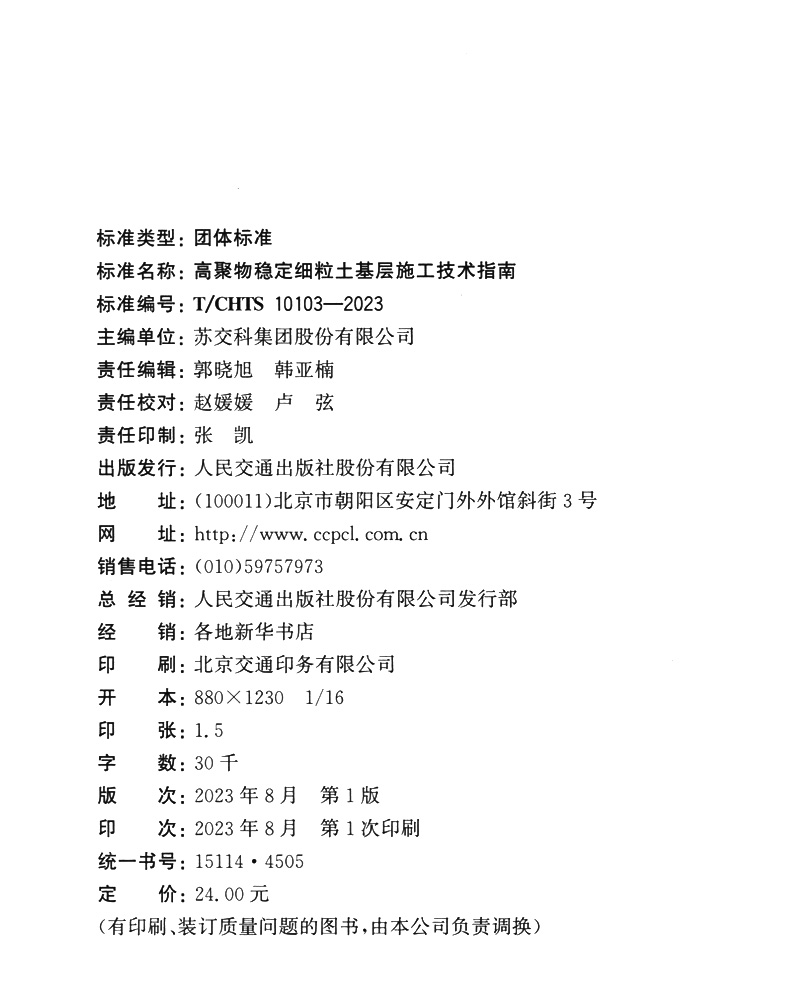 标准类型：团体标准
标准名称：高聚物稳定细粒土基层施工技术指南
标准编号：T/CHTS 10103—2023
主编单位：苏交科集团股份有限公司
责任编辑：郭晓旭　韩亚楠
责任校对：赵媛媛　卢　弦
责任印制：张　凯
出版发行：人民交通出版社股份有限公司
地　　址：(100011)北京市朝阳区安定门外外馆斜街3号
网　　址：http://www.ccpcl.com.cn
销售电话：(010)59757973
总 经 销：人民交通出版社股份有限公司发行部
经　　销：各地新华书店
印　　刷：北京交通印务有限公司
开　　本：880×1230　1/16
印　　张：1.5
字　　数：30千
版　　次：2023年8月　第1版
印　　次：2023年8月　第1次印刷
统一书号：15114·4505
定　　价：24.00元
(有印刷、装订质量问题的图书，由本公司负责调换)